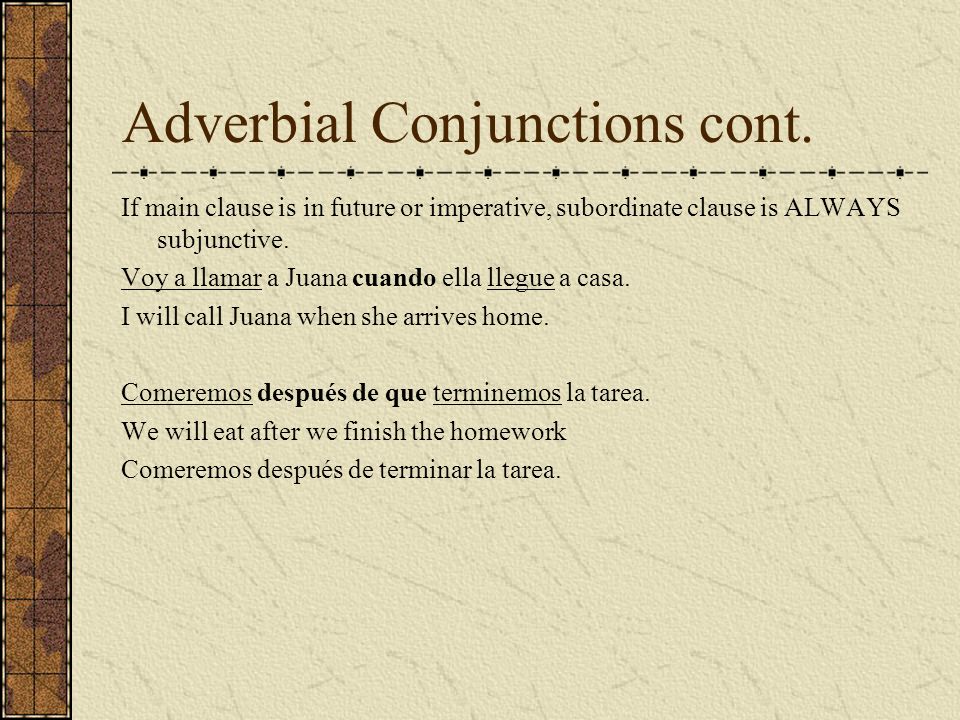 Adverbial Conjunctions cont.

If main clause is in future or imperative, subordinate clause is ALWAYS subjunctive.

Voy a llamar a Juana cuando ella llegue a casa.

I will call Juana when she arrives home.

Comeremos después de que terminemos la tarea.

We will eat after we finish the homework

Comeremos después de terminar la tarea.